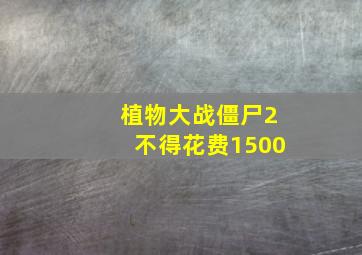 植物大战僵尸2
不得花费1500